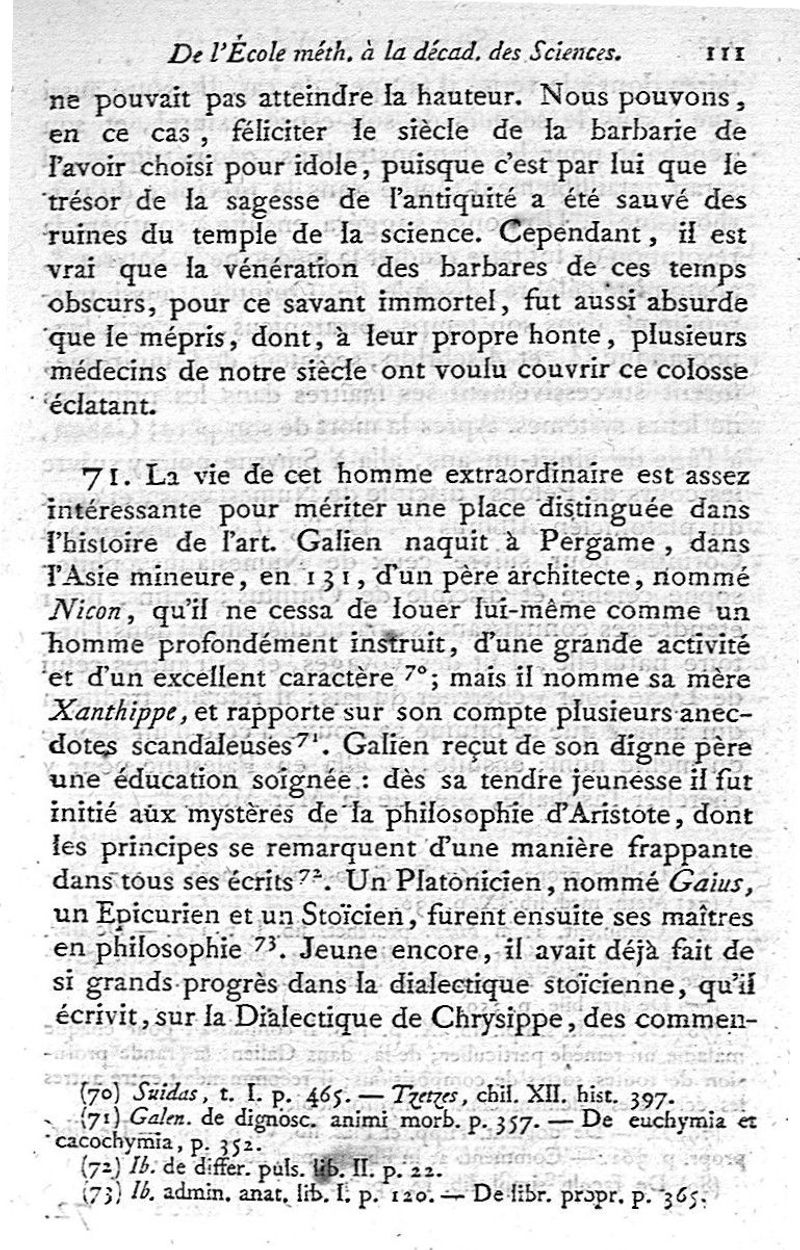 De l'École méth. à la décad. des Sciences. 111

ne pouvait pas atteindre la hauteur. Nous pouvons, en ce cas, féliciter le siècle de la barbarie de l'avoir choisi pour idole, puisque c'est par lui que le trésor de la sagesse de l'antiquité a été sauvé des ruines du temple de la science. Cependant, il est vrai que la vénération des barbares de ces temps obscurs, pour ce savant immortel, fut aussi absurde que le mépris, dont, à leur propre honte, plusieurs médecins de notre siècle ont voulu couvrir ce colosse éclatant.

71. La vie de cet homme extraordinaire est assez intéressante pour mériter une place distinguée dans l'histoire de l'art. Galien naquit à Pergame, dans l'Asie mineure, en 131, d'un père architecte, nommé Nicon, qu'il ne cessa de louer lui-même comme un homme profondément instruit, d'une grande activité et d'un excellent caractère $^{70}$; mais il nomme sa mère Xanthippe, et rapporte sur son compte plusieurs anecdotes scandaleuses $^{71}$. Galien reçut de son digne père une éducation soignée : dès sa tendre jeunesse il fut initié aux mystères de la philosophie d'Aristote, dont les principes se remarquent d'une manière frappante dans tous ses écrits $^{72}$. Un Platonicien, nommé Gaius, un Epicurien et un Stoïcien, furent ensuite ses maîtres en philosophie $^{73}$. Jeune encore, il avait déjà fait de si grands progrès dans la dialectique stoïcienne, qu'il écrivit, sur la Dialectique de Chrysippe, des commen-

(70) Suidas, t. I. p. 465. — Tzetzes, chil. XII. hist. 397.
(71) Galen. de dignosc. animi morb. p. 357. — De euchymia et cacochymia, p. 352.
(72) Ib. de differ. puls. lib. II. p. 22.
(73) Ib. admin. anat. lib. I. p. 120. — De libr. propr. p. 365.